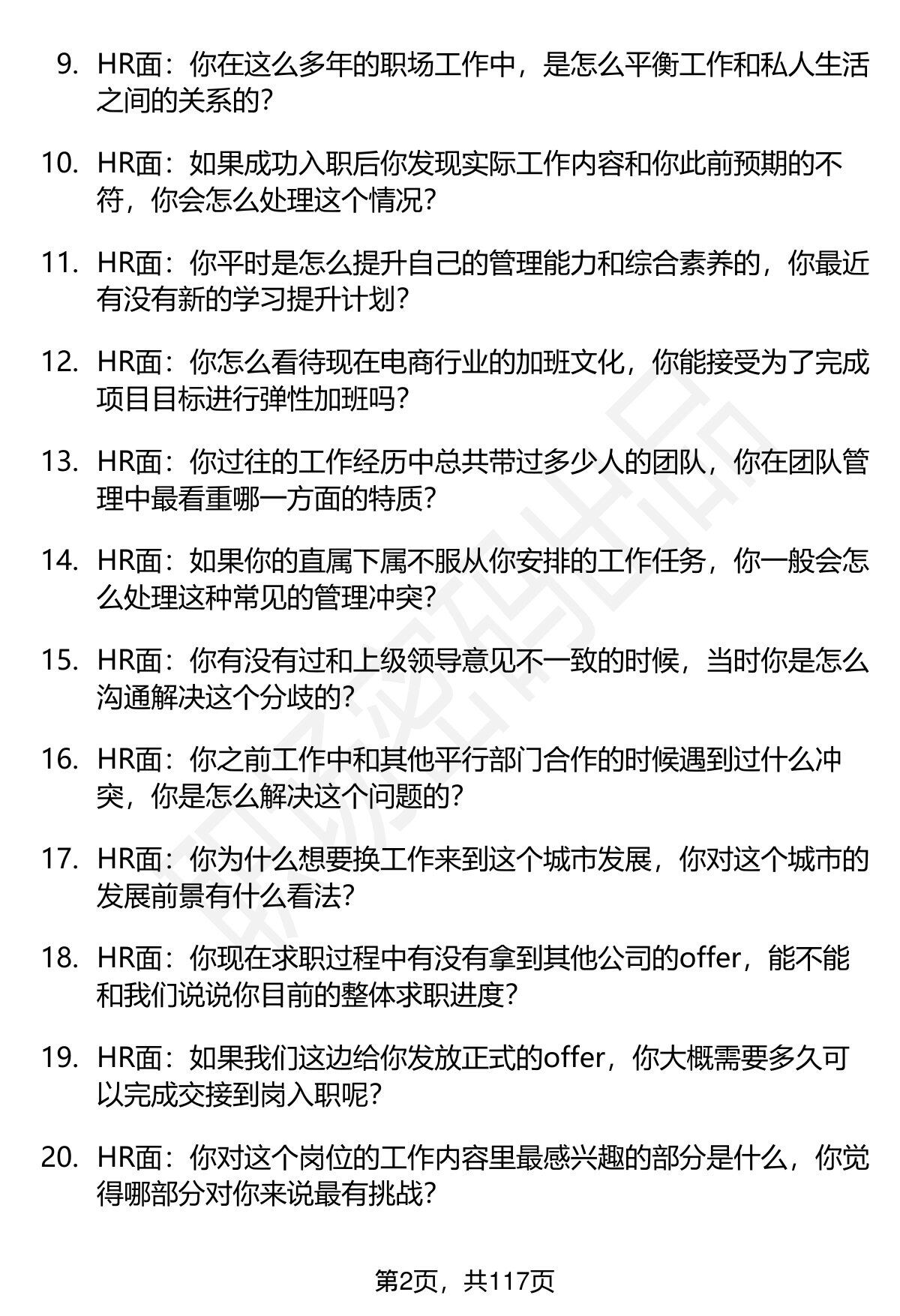 9. HR面：你在这么多年的职场工作中，是怎么平衡工作和私人生活之间的关系的？

10. HR面：如果成功入职后你发现实际工作内容和你此前预期的不符，你会怎么处理这个情况？

11. HR面：你平时是怎么提升自己的管理能力和综合素养的，你最近有没有新的学习提升计划？

12. HR面：你怎么看待现在电商行业的加班文化，你能接受为了完成项目目标进行弹性加班吗？

13. HR面：你过往的工作经历中总共带过多少人的团队，你在团队管理中最看重哪一方面的特质？

14. HR面：如果你的直属下属不服从你安排的工作任务，你一般会怎么处理这种常见的管理冲突？

15. HR面：你有没有过和上级领导意见不一致的时候，当时你是怎么沟通解决这个分歧的？

16. HR面：你之前工作中和其他平行部门合作的时候遇到过什么冲突，你是怎么解决这个问题的？

17. HR面：你为什么想要换工作来到这个城市发展，你对这个城市的发展前景有什么看法？

18. HR面：你现在求职过程中有没有拿到其他公司的offer，能不能和我们说说你目前的整体求职进度？

19. HR面：如果我们这边给你发放正式的offer，你大概需要多久可以完成交接到岗入职呢？

20. HR面：你对这个岗位的工作内容里最感兴趣的部分是什么，你觉得哪部分对你来说最有挑战？

第2页，共117页